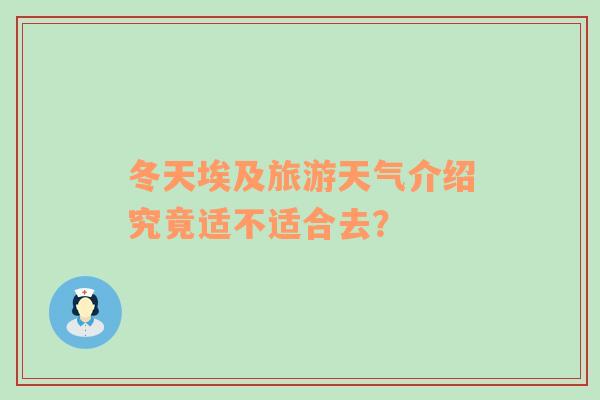 冬天埃及旅游天气介绍
究竟适不适合去?